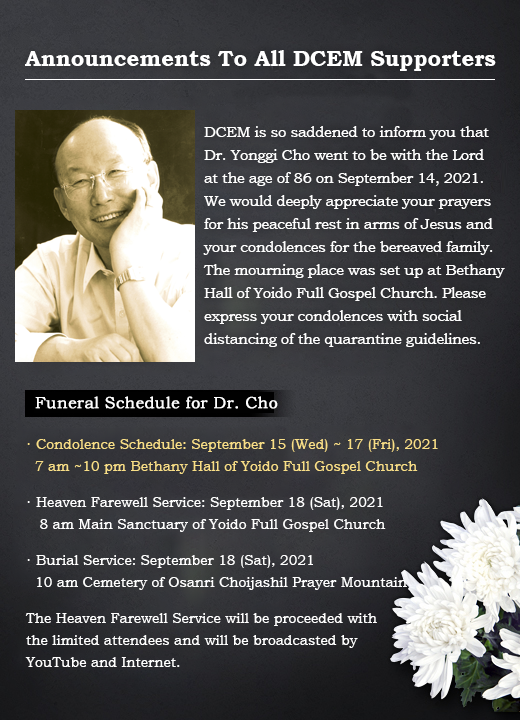 Announcements To All DCEM Supporters

DCEM is so saddened to inform you that Dr. Yonggi Cho went to be with the Lord at the age of 86 on September 14, 2021. We would deeply appreciate your prayers for his peaceful rest in arms of Jesus and your condolences for the bereaved family. The mourning place was set up at Bethany Hall of Yoido Full Gospel Church. Please express your condolences with social distancing of the quarantine guidelines.

Funeral Schedule for Dr. Cho

· Condolence Schedule: September 15 (Wed) ~ 17 (Fri), 2021
7 am ~10 pm Bethany Hall of Yoido Full Gospel Church

· Heaven Farewell Service: September 18 (Sat), 2021
8 am Main Sanctuary of Yoido Full Gospel Church

· Burial Service: September 18 (Sat), 2021
10 am Cemetery of Osanri Choijashil Prayer Mountain

The Heaven Farewell Service will be proceeded with the limited attendees and will be broadcasted by YouTube and Internet.